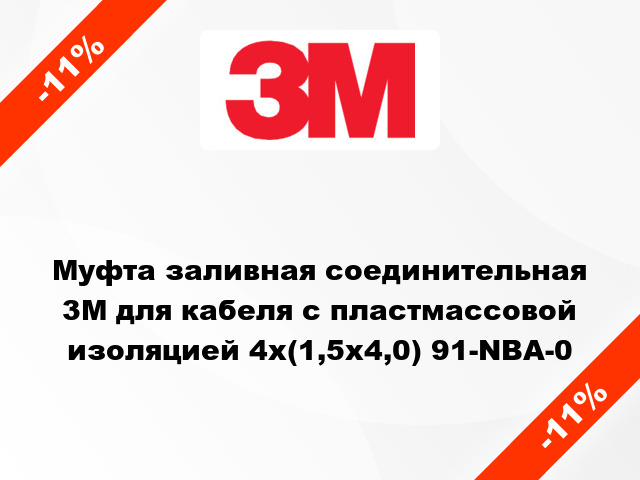 -11%

3M

Муфта заливная соединительная 3М для кабеля с пластмассовой изоляцией 4х(1,5х4,0) 91-NBA-0

-11%